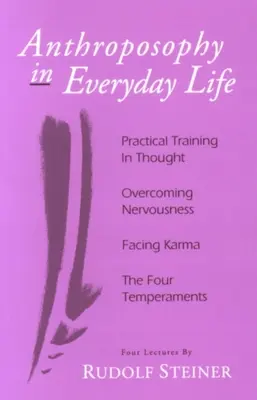 Anthroposophy in Everyday Life

Practical Training In Thought

Overcoming Nervousness

Facing Karma

The Four Temperaments

Four Lectures By
RUDOLF STEINER